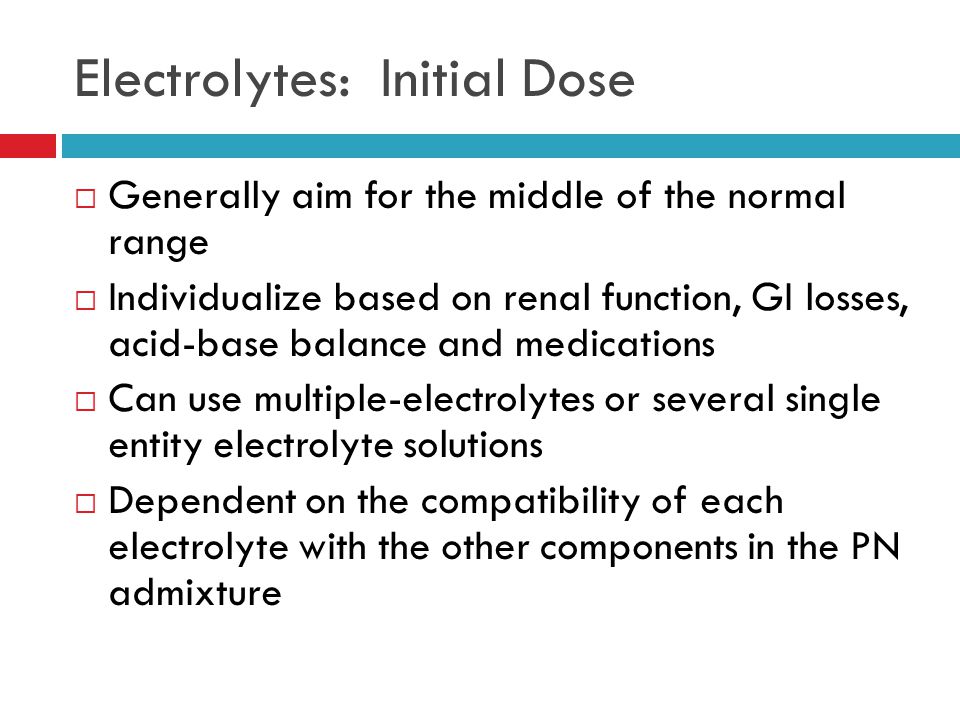 Electrolytes: Initial Dose

□ Generally aim for the middle of the normal range

□ Individualize based on renal function, GI losses, acid-base balance and medications

□ Can use multiple-electrolytes or several single entity electrolyte solutions

□ Dependent on the compatibility of each electrolyte with the other components in the PN admixture